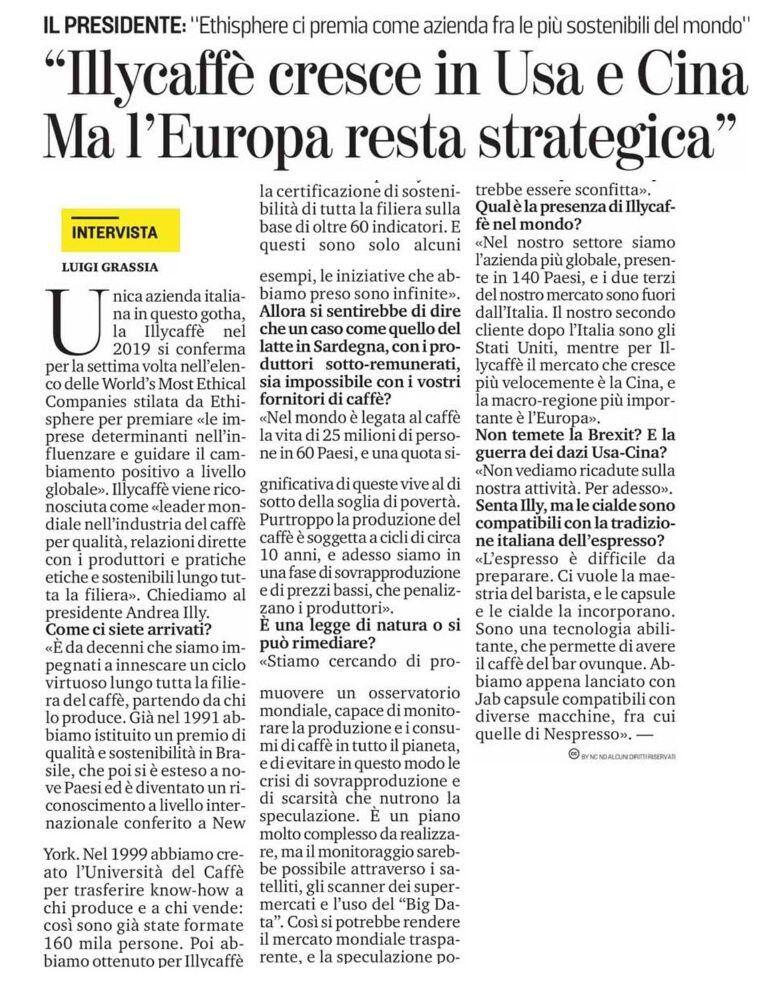 IL PRESIDENTE: "Ethisphere ci premia come azienda fra le più sostenibili del mondo"

"Illycaffè cresce in Usa e Cina Ma l'Europa resta strategica"

INTERVISTA

LUIGI GRASSIA

Unica azienda italiana in questo gotha, la Illycaffè nel 2019 si conferma per la settima volta nell'elenco delle World's Most Ethical Companies stilata da Ethisphere per premiare «le imprese determinanti nell'influenzare e guidare il cambiamento positivo a livello globale». Illycaffè viene riconosciuta come «leader mondiale nell'industria del caffè per qualità, relazioni dirette con i produttori e pratiche etiche e sostenibili lungo tutta la filiera». Chiediamo al presidente Andrea Illy.

Come ci siete arrivati?

«È da decenni che siamo impegnati a innescare un ciclo virtuoso lungo tutta la filiera del caffè, partendo da chi lo produce. Già nel 1991 abbiamo istituito un premio di qualità e sostenibilità in Brasile, che poi si è esteso a nove Paesi ed è diventato un riconoscimento a livello internazionale conferito a New York. Nel 1999 abbiamo creato l'Università del Caffè per trasferire know-how a chi produce e a chi vende: così sono già state formate 160 mila persone. Poi abbiamo ottenuto per Illycaffè la certificazione di sostenibilità di tutta la filiera sulla base di oltre 60 indicatori. E questi sono solo alcuni esempi, le iniziative che abbiamo preso sono infinite».

Allora si sentirebbe di dire che un caso come quello del latte in Sardegna, con i produttori sotto-remunerati, sia impossibile con i vostri fornitori di caffè?

«Nel mondo è legata al caffè la vita di 25 milioni di persone in 60 Paesi, e una quota significativa di queste vive al di sotto della soglia di povertà. Purtroppo la produzione del caffè è soggetta a cicli di circa 10 anni, e adesso siamo in una fase di sovrapproduzione e di prezzi bassi, che penalizzano i produttori».

È una legge di natura o si può rimediare?

«Stiamo cercando di promuovere un osservatorio mondiale, capace di monitorare la produzione e i consumi di caffè in tutto il pianeta, e di evitare in questo modo le crisi di sovrapproduzione e di scarsità che nutrono la speculazione. È un piano molto complesso da realizzare, ma il monitoraggio sarebbe possibile attraverso i satelliti, gli scanner dei supermercati e l'uso del "Big Data". Così si potrebbe rendere il mercato mondiale trasparente, e la speculazione potrebbe essere sconfitta».

Qual è la presenza di Illycaffè nel mondo?

«Nel nostro settore siamo l'azienda più globale, presente in 140 Paesi, e i due terzi del nostro mercato sono fuori dall'Italia. Il nostro secondo cliente dopo l'Italia sono gli Stati Uniti, mentre per Illycaffè il mercato che cresce più velocemente è la Cina, e la macro-regione più importante è l'Europa».

Non temete la Brexit? E la guerra dei dazi Usa-Cina?

«Non vediamo ricadute sulla nostra attività. Per adesso».

Senta Illy, ma le cialde sono compatibili con la tradizione italiana dell'espresso?

«L'espresso è difficile da preparare. Ci vuole la maestria del barista, e le capsule e le cialde la incorporano. Sono una tecnologia abilitante, che permette di avere il caffè del bar ovunque. Abbiamo appena lanciato con Jab capsule compatibili con diverse macchine, fra cui quelle di Nespresso». —

BY NC ND ALCUNI DIRITTI RISERVATI